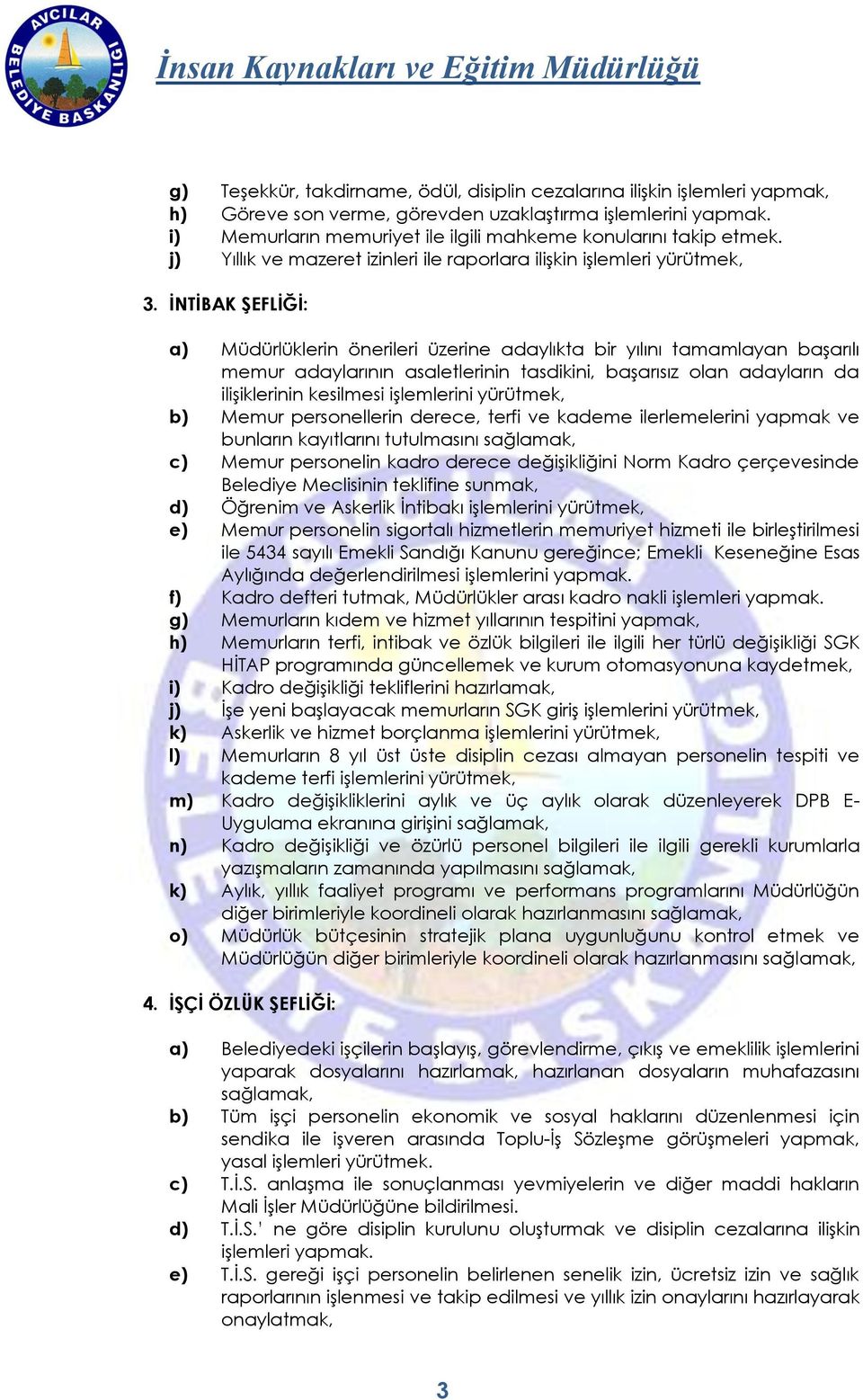 AVCILAR BELEDİYE BAŞKANLIĞI

İnsan Kaynakları ve Eğitim Müdürlüğü

g) Teşekkür, takdirname, ödül, disiplin cezalarına ilişkin işlemleri yapmak,
h) Göreve son verme, görevden uzaklaştırma işlemlerini yapmak.
i) Memurların memuriyet ile ilgili mahkeme konularını takip etmek.
j) Yıllık ve mazeret izinleri ile raporlara ilişkin işlemleri yürütmek,

3. İNTİBAK ŞEFLİĞİ:

a) Müdürlüklerin önerileri üzerine adaylıkta bir yılını tamamlayan başarılı memur adaylarının asaletlerinin tasdikini, başarısız olan adayların da ilişiklerinin kesilmesi işlemlerini yürütmek,
b) Memur personellerin derece, terfi ve kademe ilerlemelerini yapmak ve bunların kayıtlarını tutulmasını sağlamak,
c) Memur personelin kadro derece değişikliğini Norm Kadro çerçevesinde Belediye Meclisinin teklifine sunmak,
d) Öğrenim ve Askerlik İntibakı işlemlerini yürütmek,
e) Memur personelin sigortalı hizmetlerin memuriyet hizmeti ile birleştirilmesi ile 5434 sayılı Emekli Sandığı Kanunu gereğince; Emekli Keseneğine Esas Aylığında değerlendirilmesi işlemlerini yapmak.
f) Kadro defteri tutmak, Müdürlükler arası kadro nakli işlemleri yapmak.
g) Memurların kıdem ve hizmet yıllarının tespitini yapmak,
h) Memurların terfi, intibak ve özlük bilgileri ile ilgili her türlü değişikliği SGK HİTAP programında güncellemek ve kurum otomasyonuna kaydetmek,
i) Kadro değişikliği tekliflerini hazırlamak,
j) İşe yeni başlayacak memurların SGK giriş işlemlerini yürütmek,
k) Askerlik ve hizmet borçlanma işlemlerini yürütmek,
l) Memurların 8 yıl üst üste disiplin cezası almayan personelin tespiti ve kademe terfi işlemlerini yürütmek,
m) Kadro değişikliklerini aylık ve üç aylık olarak düzenleyerek DPB E-Uygulama ekranına girişini sağlamak,
n) Kadro değişikliği ve özürlü personel bilgileri ile ilgili gerekli kurumlarla yazışmaların zamanında yapılmasını sağlamak,
k) Aylık, yıllık faaliyet programı ve performans programlarını Müdürlüğün diğer birimleriyle koordineli olarak hazırlanmasını sağlamak,
o) Müdürlük bütçesinin stratejik plana uygunluğunu kontrol etmek ve Müdürlüğün diğer birimleriyle koordineli olarak hazırlanmasını sağlamak,

4. İŞÇİ ÖZLÜK ŞEFLİĞİ:

a) Belediyedeki işçilerin başlayış, görevlendirme, çıkış ve emeklilik işlemlerini yaparak dosyalarını hazırlamak, hazırlanan dosyaların muhafazasını sağlamak,
b) Tüm işçi personelin ekonomik ve sosyal haklarını düzenlenmesi için sendika ile işveren arasında Toplu-İş Sözleşme görüşmeleri yapmak, yasal işlemleri yürütmek.
c) T.İ.S. anlaşma ile sonuçlanması yevmiyelerin ve diğer maddi hakların Mali İşler Müdürlüğüne bildirilmesi.
d) T.İ.S.' ne göre disiplin kurulunu oluşturmak ve disiplin cezalarına ilişkin işlemleri yapmak.
e) T.İ.S. gereği işçi personelin belirlenen senelik izin, ücretsiz izin ve sağlık raporlarının işlenmesi ve takip edilmesi ve yıllık izin onaylarını hazırlayarak onaylatmak,

3